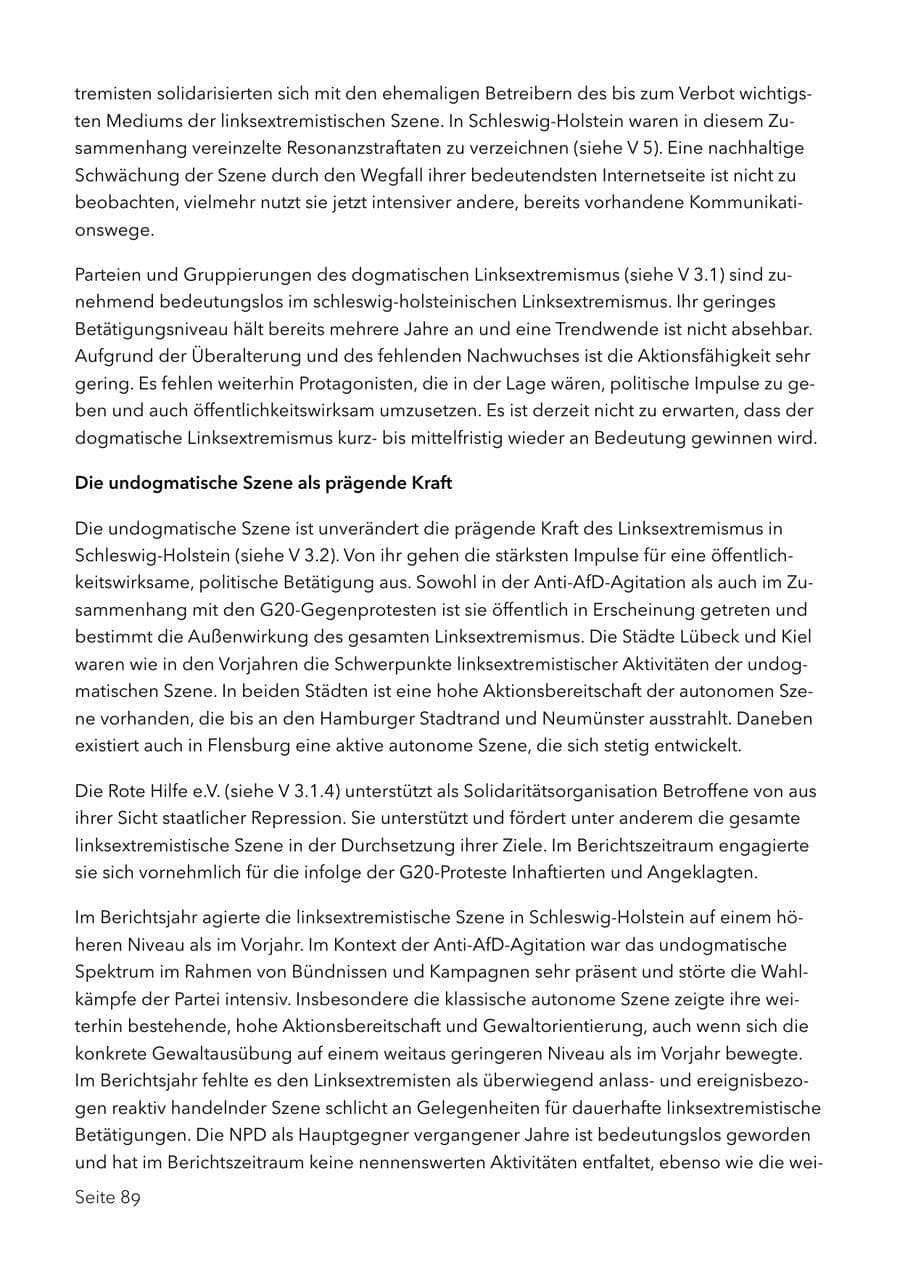 tremisten solidarisierten sich mit den ehemaligen Betreibern des bis zum Verbot wichtigsten Mediums der linksextremistischen Szene. In Schleswig-Holstein waren in diesem Zusammenhang vereinzelte Resonanzstraftaten zu verzeichnen (siehe V 5). Eine nachhaltige Schwächung der Szene durch den Wegfall ihrer bedeutendsten Internetseite ist nicht zu beobachten, vielmehr nutzt sie jetzt intensiver andere, bereits vorhandene Kommunikationswege.

Parteien und Gruppierungen des dogmatischen Linksextremismus (siehe V 3.1) sind zunehmend bedeutungslos im schleswig-holsteinischen Linksextremismus. Ihr geringes Betätigungsniveau hält bereits mehrere Jahre an und eine Trendwende ist nicht absehbar. Aufgrund der Überalterung und des fehlenden Nachwuchses ist die Aktionsfähigkeit sehr gering. Es fehlen weiterhin Protagonisten, die in der Lage wären, politische Impulse zu geben und auch öffentlichkeitswirksam umzusetzen. Es ist derzeit nicht zu erwarten, dass der dogmatische Linksextremismus kurz- bis mittelfristig wieder an Bedeutung gewinnen wird.

Die undogmatische Szene als prägende Kraft

Die undogmatische Szene ist unverändert die prägende Kraft des Linksextremismus in Schleswig-Holstein (siehe V 3.2). Von ihr gehen die stärksten Impulse für eine öffentlichkeitswirksame, politische Betätigung aus. Sowohl in der Anti-AfD-Agitation als auch im Zusammenhang mit den G20-Gegenprotesten ist sie öffentlich in Erscheinung getreten und bestimmt die Außenwirkung des gesamten Linksextremismus. Die Städte Lübeck und Kiel waren wie in den Vorjahren die Schwerpunkte linksextremistischer Aktivitäten der undogmatischen Szene. In beiden Städten ist eine hohe Aktionsbereitschaft der autonomen Szene vorhanden, die bis an den Hamburger Stadtrand und Neumünster ausstrahlt. Daneben existiert auch in Flensburg eine aktive autonome Szene, die sich stetig entwickelt.

Die Rote Hilfe e.V. (siehe V 3.1.4) unterstützt als Solidaritätsorganisation Betroffene von aus ihrer Sicht staatlicher Repression. Sie unterstützt und fördert unter anderem die gesamte linksextremistische Szene in der Durchsetzung ihrer Ziele. Im Berichtszeitraum engagierte sie sich vornehmlich für die infolge der G20-Proteste Inhaftierten und Angeklagten.

Im Berichtsjahr agierte die linksextremistische Szene in Schleswig-Holstein auf einem höheren Niveau als im Vorjahr. Im Kontext der Anti-AfD-Agitation war das undogmatische Spektrum im Rahmen von Bündnissen und Kampagnen sehr präsent und störte die Wahlkämpfe der Partei intensiv. Insbesondere die klassische autonome Szene zeigte ihre weiterhin bestehende, hohe Aktionsbereitschaft und Gewaltorientierung, auch wenn sich die konkrete Gewaltausübung auf einem weitaus geringeren Niveau als im Vorjahr bewegte. Im Berichtsjahr fehlte es den Linksextremisten als überwiegend anlass- und ereignisbezogen reaktiv handelnder Szene schlicht an Gelegenheiten für dauerhafte linksextremistische Betätigungen. Die NPD als Hauptgegner vergangener Jahre ist bedeutungslos geworden und hat im Berichtszeitraum keine nennenswerten Aktivitäten entfaltet, ebenso wie die wei-

Seite 89